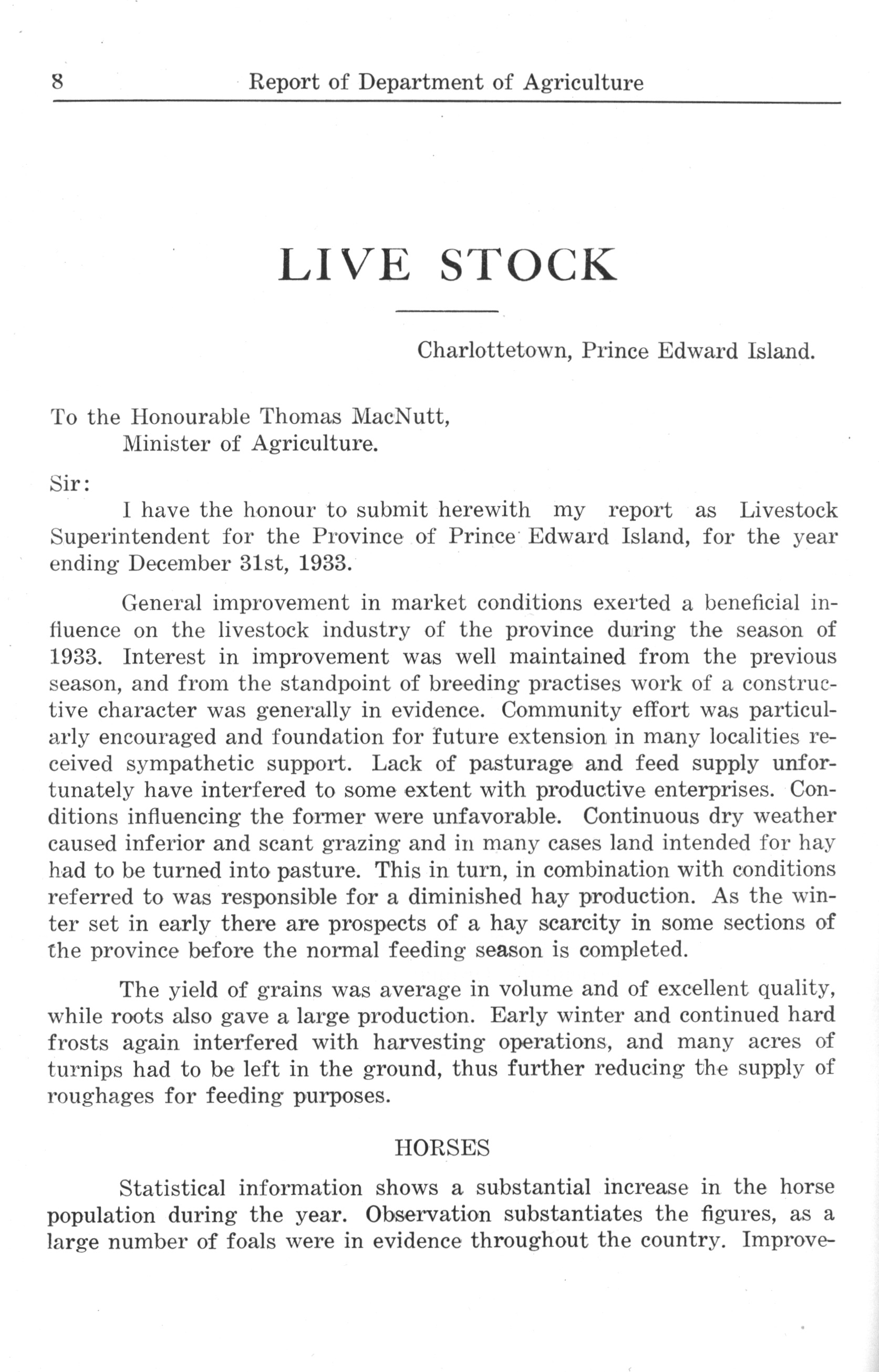 8 Report of Department of Agriculture

LIVE STOCK

Charlottetown, Prince Edward Island.

To the Honourable Thomas MacNutt,
Minister of Agriculture.

Sir:

I have the honour to submit herewith my report as Livestock Superintendent for the Province of Prince Edward Island, for the year ending December 31st, 1933.

General improvement in market conditions exerted a beneficial influence on the livestock industry of the province during the season of 1933. Interest in improvement was well maintained from the previous season, and from the standpoint of breeding practises work of a constructive character was generally in evidence. Community effort was particularly encouraged and foundation for future extension in many localities received sympathetic support. Lack of pasturage and feed supply unfortunately have interfered to some extent with productive enterprises. Conditions influencing the former were unfavorable. Continuous dry weather caused inferior and scant grazing and in many cases land intended for hay had to be turned into pasture. This in turn, in combination with conditions referred to was responsible for a diminished hay production. As the winter set in early there are prospects of a hay scarcity in some sections of the province before the normal feeding season is completed.

The yield of grains was average in volume and of excellent quality, while roots also gave a large production. Early winter and continued hard frosts again interfered with harvesting operations, and many acres of turnips had to be left in the ground, thus further reducing the supply of roughages for feeding purposes.

HORSES

Statistical information shows a substantial increase in the horse population during the year. Observation substantiates the figures, as a large number of foals were in evidence throughout the country. Improve-